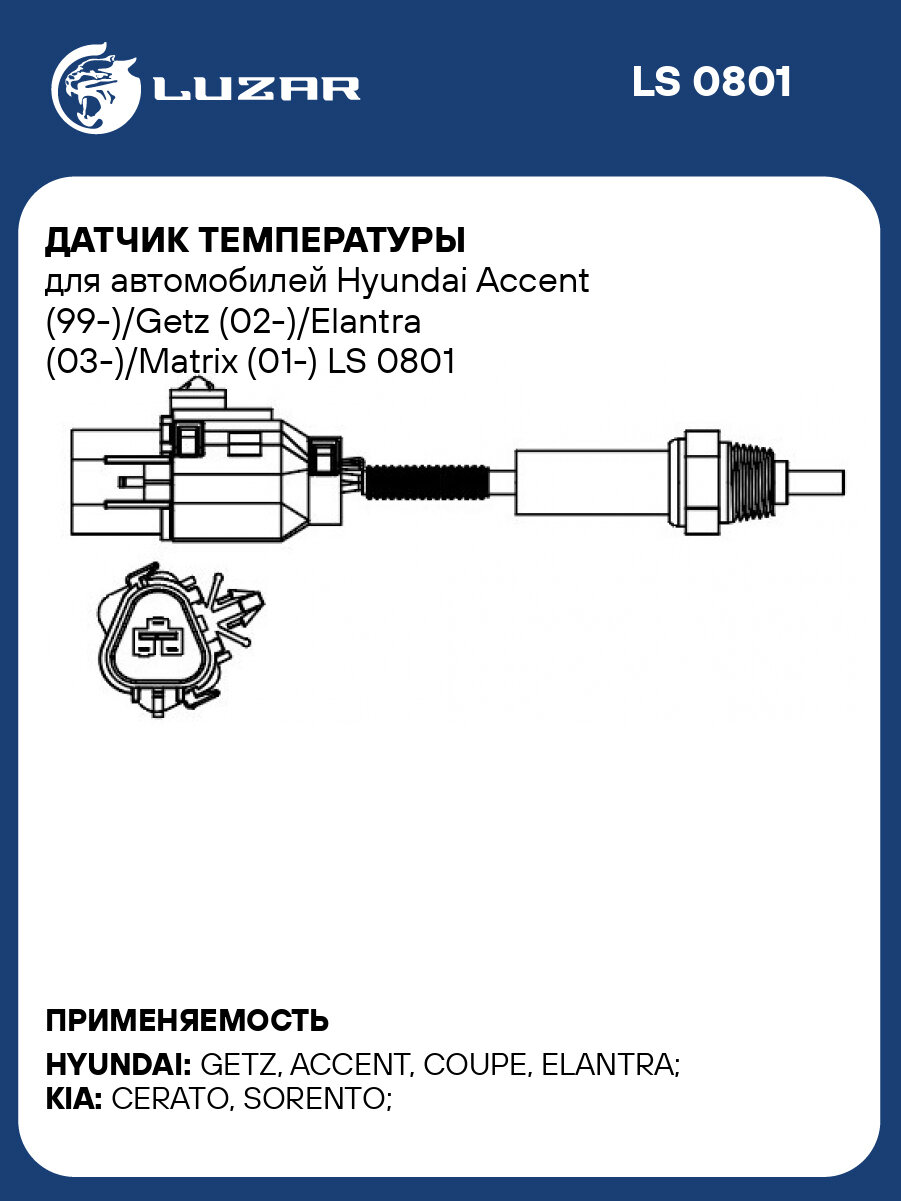 LUZAR

LS 0801

ДАТЧИК ТЕМПЕРАТУРЫ
для автомобилей Hyundai Accent (99-)/Getz (02-)/Elantra (03-)/Matrix (01-) LS 0801

ПРИМЕНЯЕМОСТЬ
HYUNDAI: GETZ, ACCENT, COUPE, ELANTRA;
KIA: CERATO, SORENTO;